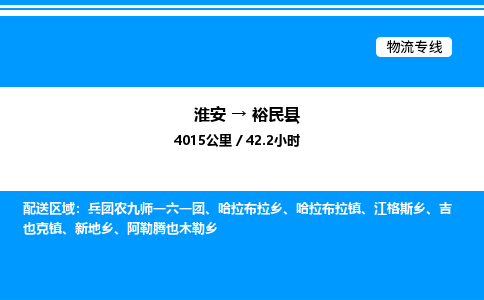 物流专线

淮安 → 裕民县

4015公里 / 42.2小时

配送区域：兵团农九师一六一团、哈拉布拉乡、哈拉布拉镇、江格斯乡、吉也克镇、新地乡、阿勒腾也木勒乡